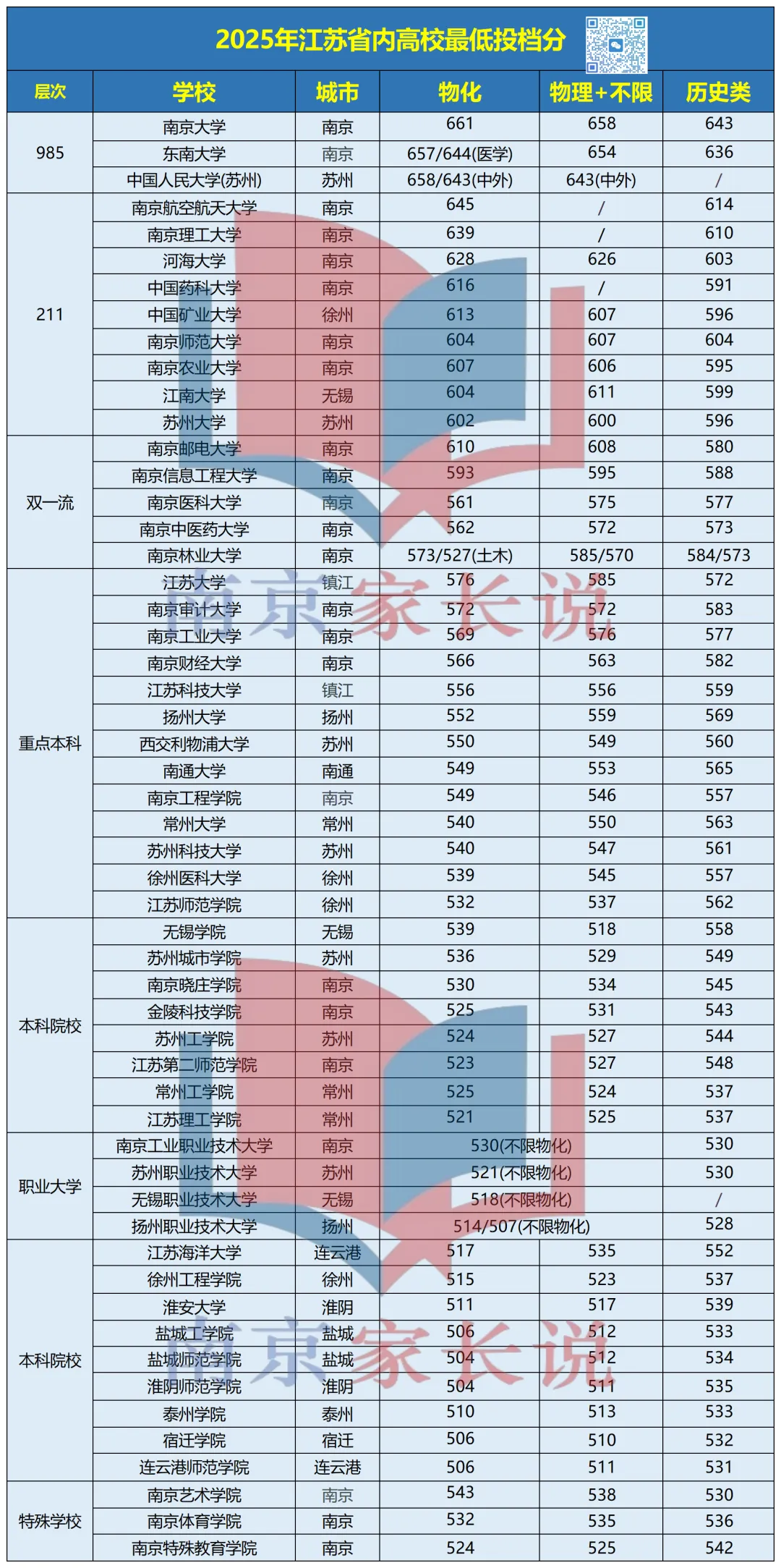 2025年江苏省内高校最低投档分

| 层次 | 学校 | 城市 | 物化 | 物理+不限 | 历史类 |
|---|---|---|---|---|---|
| 985 | 南京大学 | 南京 | 661 | 658 | 643 |
| | 东南大学 | 南京 | 657/644(医学) | 654 | 636 |
| | 中国人民大学(苏州) | 苏州 | 658/643(中外) | 643(中外) | / |
| 211 | 南京航空航天大学 | 南京 | 645 | / | 614 |
| | 南京理工大学 | 南京 | 639 | / | 610 |
| | 河海大学 | 南京 | 628 | 626 | 603 |
| | 中国药科大学 | 南京 | 616 | / | 591 |
| | 中国矿业大学 | 徐州 | 613 | 607 | 596 |
| | 南京师范大学 | 南京 | 604 | 607 | 604 |
| | 南京农业大学 | 南京 | 607 | 606 | 595 |
| | 江南大学 | 无锡 | 604 | 611 | 599 |
| | 苏州大学 | 苏州 | 602 | 600 | 596 |
| 双一流 | 南京邮电大学 | 南京 | 610 | 608 | 580 |
| | 南京信息工程大学 | 南京 | 593 | 595 | 588 |
| | 南京医科大学 | 南京 | 561 | 575 | 577 |
| | 南京中医药大学 | 南京 | 562 | 572 | 573 |
| | 南京林业大学 | 南京 | 573/527(土木) | 585/570 | 584/573 |
| 重点本科 | 江苏大学 | 镇江 | 576 | 585 | 572 |
| | 南京审计大学 | 南京 | 572 | 572 | 583 |
| | 南京工业大学 | 南京 | 569 | 576 | 577 |
| | 南京财经大学 | 南京 | 566 | 563 | 582 |
| | 江苏科技大学 | 镇江 | 556 | 556 | 559 |
| | 扬州大学 | 扬州 | 552 | 559 | 569 |
| | 西交利物浦大学 | 苏州 | 550 | 549 | 560 |
| | 南通大学 | 南通 | 549 | 553 | 565 |
| | 南京工程学院 | 南京 | 549 | 546 | 557 |
| | 常州大学 | 常州 | 540 | 550 | 563 |
| | 苏州科技大学 | 苏州 | 540 | 547 | 561 |
| | 徐州医科大学 | 徐州 | 539 | 545 | 557 |
| | 江苏师范学院 | 徐州 | 532 | 537 | 562 |
| 本科院校 | 无锡学院 | 无锡 | 539 | 518 | 558 |
| | 苏州城市学院 | 苏州 | 536 | 529 | 549 |
| | 南京晓庄学院 | 南京 | 530 | 534 | 545 |
| | 金陵科技学院 | 南京 | 525 | 531 | 543 |
| | 苏州工学院 | 苏州 | 524 | 527 | 544 |
| | 江苏第二师范学院 | 南京 | 523 | 527 | 548 |
| | 常州工学院 | 常州 | 525 | 524 | 537 |
| | 江苏理工学院 | 常州 | 521 | 525 | 537 |
| 职业大学 | 南京工业职业技术大学 | 南京 | 530(不限物化) | | 530 |
| | 苏州职业技术大学 | 苏州 | 521(不限物化) | | 530 |
| | 无锡职业技术大学 | 无锡 | 518(不限物化) | | / |
| | 扬州职业技术大学 | 扬州 | 514/507(不限物化) | | 528 |
| 本科院校 | 江苏海洋大学 | 连云港 | 517 | 535 | 552 |
| | 徐州工程学院 | 徐州 | 515 | 523 | 537 |
| | 淮安大学 | 淮阴 | 511 | 517 | 539 |
| | 盐城工学院 | 盐城 | 506 | 512 | 533 |
| | 盐城师范学院 | 盐城 | 504 | 512 | 534 |
| | 淮阴师范学院 | 淮阴 | 504 | 511 | 535 |
| | 泰州学院 | 泰州 | 510 | 513 | 533 |
| | 宿迁学院 | 宿迁 | 506 | 510 | 532 |
| | 连云港师范学院 | 连云港 | 506 | 511 | 531 |
| 特殊学校 | 南京艺术学院 | 南京 | 543 | 538 | 530 |
| | 南京体育学院 | 南京 | 532 | 535 | 536 |
| | 南京特殊教育学院 | 南京 | 524 | 525 | 542 |

南京家长说
南京家长说